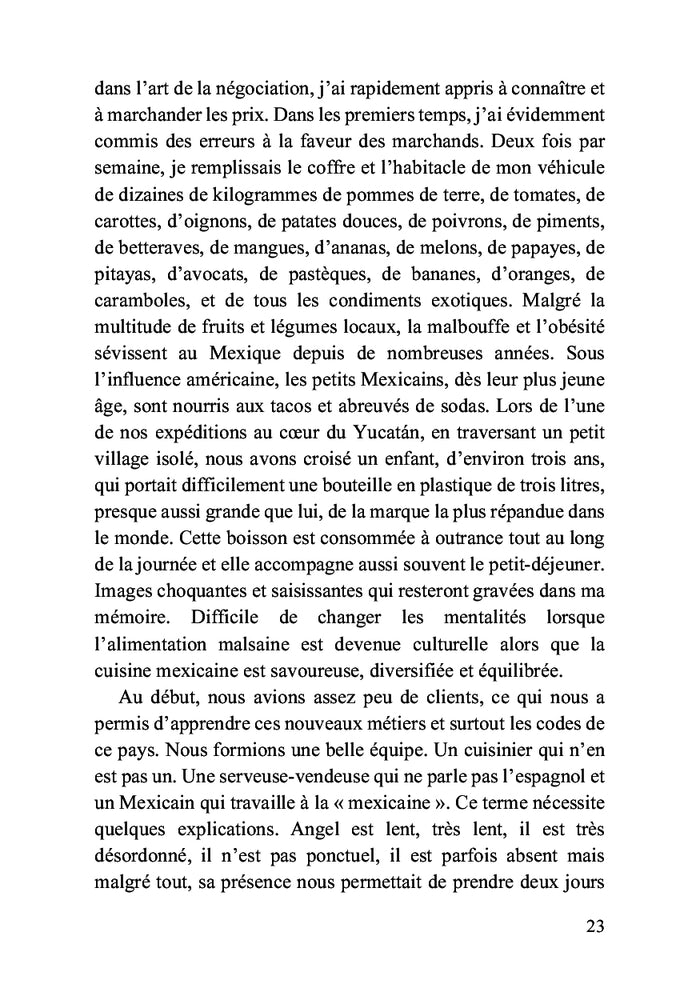 dans l'art de la négociation, j'ai rapidement appris à connaître et à marchander les prix. Dans les premiers temps, j'ai évidemment commis des erreurs à la faveur des marchands. Deux fois par semaine, je remplissais le coffre et l'habitacle de mon véhicule de dizaines de kilogrammes de pommes de terre, de tomates, de carottes, d'oignons, de patates douces, de poivrons, de piments, de betteraves, de mangues, d'ananas, de melons, de papayes, de pitayas, d'avocats, de pastèques, de bananes, d'oranges, de caramboles, et de tous les condiments exotiques. Malgré la multitude de fruits et légumes locaux, la malbouffe et l'obésité sévissent au Mexique depuis de nombreuses années. Sous l'influence américaine, les petits Mexicains, dès leur plus jeune âge, sont nourris aux tacos et abreuvés de sodas. Lors de l'une de nos expéditions au cœur du Yucatán, en traversant un petit village isolé, nous avons croisé un enfant, d'environ trois ans, qui portait difficilement une bouteille en plastique de trois litres, presque aussi grande que lui, de la marque la plus répandue dans le monde. Cette boisson est consommée à outrance tout au long de la journée et elle accompagne aussi souvent le petit-déjeuner. Images choquantes et saisissantes qui resteront gravées dans ma mémoire. Difficile de changer les mentalités lorsque l'alimentation malsaine est devenue culturelle alors que la cuisine mexicaine est savoureuse, diversifiée et équilibrée.

Au début, nous avions assez peu de clients, ce qui nous a permis d'apprendre ces nouveaux métiers et surtout les codes de ce pays. Nous formions une belle équipe. Un cuisinier qui n'en est pas un. Une serveuse-vendeuse qui ne parle pas l'espagnol et un Mexicain qui travaille à la « mexicaine ». Ce terme nécessite quelques explications. Angel est lent, très lent, il est très désordonné, il n'est pas ponctuel, il est parfois absent mais malgré tout, sa présence nous permettait de prendre deux jours

23